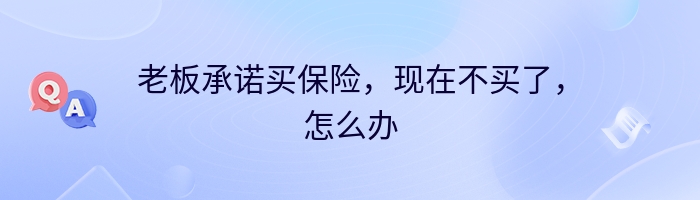 Q A

老板承诺买保险，现在不买了，怎么办